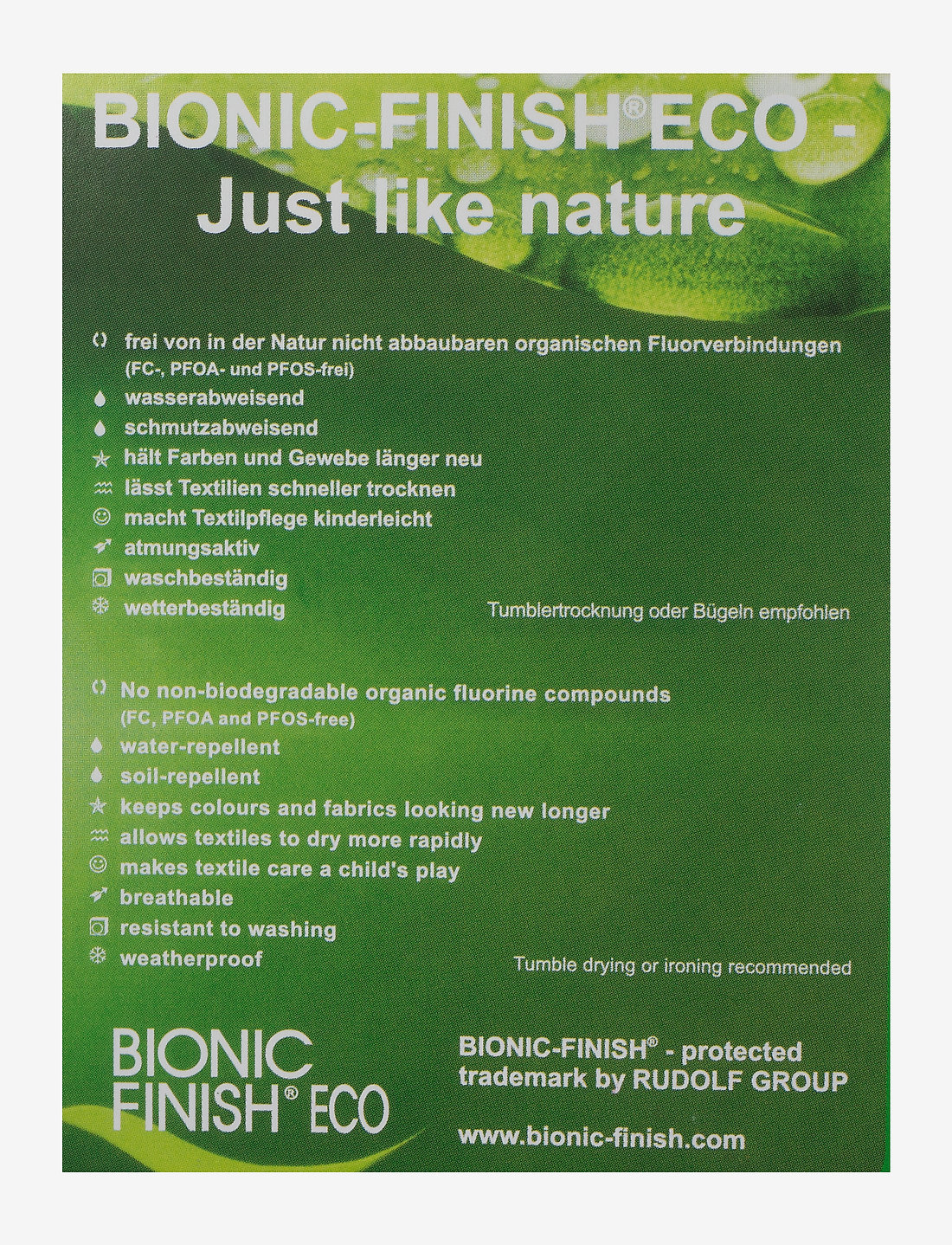 BIONIC-FINISH® ECO - Just like nature

frei von in der Natur nicht abbaubaren organischen Fluorverbindungen (FC-, PFOA- und PFOS-frei)
wasserabweisend
schmutzabweisend
hält Farben und Gewebe länger neu
lässt Textilien schneller trocknen
macht Textilpflege kinderleicht
atmungsaktiv
waschbeständig
wetterbeständig

Tumblertrocknung oder Bügeln empfohlen

No non-biodegradable organic fluorine compounds (FC, PFOA and PFOS-free)
water-repellent
soil-repellent
keeps colours and fabrics looking new longer
allows textiles to dry more rapidly
makes textile care a child's play
breathable
resistant to washing
weatherproof

Tumble drying or ironing recommended

BIONIC
FINISH® ECO

BIONIC-FINISH® - protected trademark by RUDOLF GROUP

www.bionic-finish.com